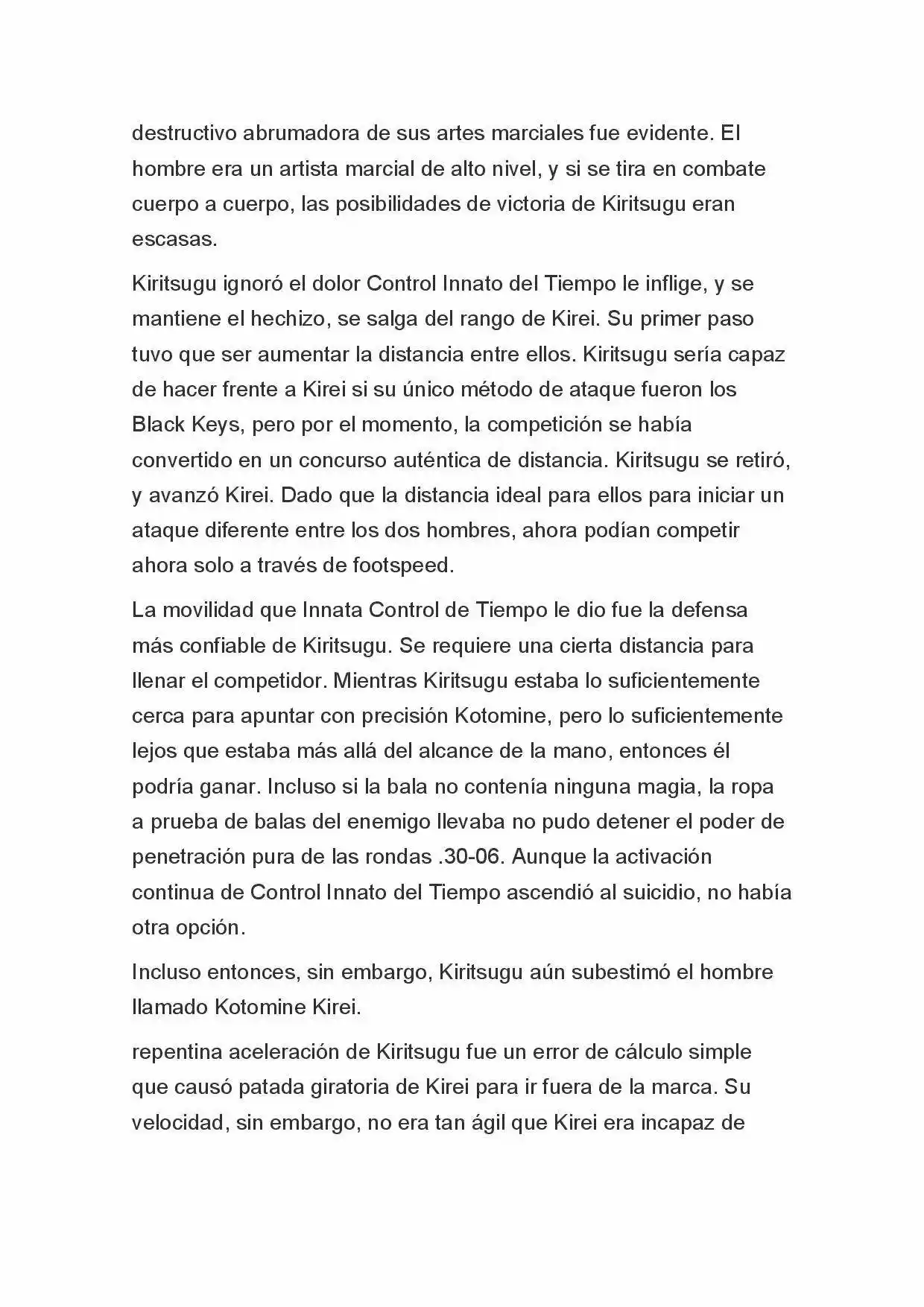 destructivo abrumadora de sus artes marciales fue evidente. El hombre era un artista marcial de alto nivel, y si se tira en combate cuerpo a cuerpo, las posibilidades de victoria de Kiritsugu eran escasas.

Kiritsugu ignoró el dolor Control Innato del Tiempo le inflige, y se mantiene el hechizo, se salga del rango de Kirei. Su primer paso tuvo que ser aumentar la distancia entre ellos. Kiritsugu sería capaz de hacer frente a Kirei si su único método de ataque fueron los Black Keys, pero por el momento, la competición se había convertido en un concurso auténtica de distancia. Kiritsugu se retiró, y avanzó Kirei. Dado que la distancia ideal para ellos para iniciar un ataque diferente entre los dos hombres, ahora podían competir ahora solo a través de footspeed.

La movilidad que Innata Control de Tiempo le dio fue la defensa más confiable de Kiritsugu. Se requiere una cierta distancia para llenar el competidor. Mientras Kiritsugu estaba lo suficientemente cerca para apuntar con precisión Kotomine, pero lo suficientemente lejos que estaba más allá del alcance de la mano, entonces él podría ganar. Incluso si la bala no contenía ninguna magia, la ropa a prueba de balas del enemigo llevaba no pudo detener el poder de penetración pura de las rondas .30-06. Aunque la activación continua de Control Innato del Tiempo ascendió al suicidio, no había otra opción.

Incluso entonces, sin embargo, Kiritsugu aún subestimó el hombre llamado Kotomine Kirei.

repentina aceleración de Kiritsugu fue un error de cálculo simple que causó patada giratoria de Kirei para ir fuera de la marca. Su velocidad, sin embargo, no era tan ágil que Kirei era incapaz de